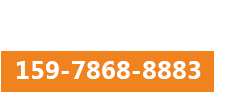 159-7868-8883